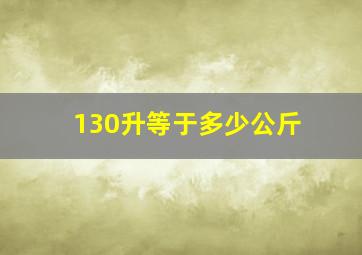 130升等于多少公斤